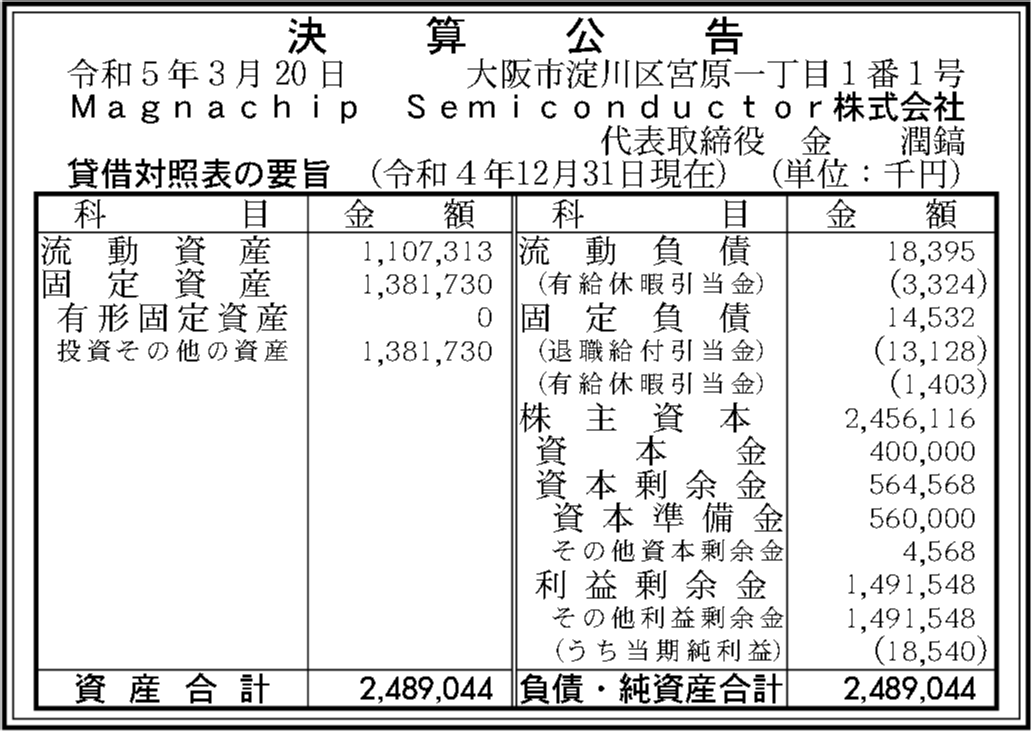 決算公告

令和5年3月20日　大阪市淀川区宮原一丁目1番1号

Magnachip Semiconductor株式会社

代表取締役　金　潤鎬

貸借対照表の要旨　(令和4年12月31日現在)　(単位：千円)

| 科目 | 金額 | 科目 | 金額 |
|---|---|---|---|
| 流動資産 | 1,107,313 | 流動負債 | 18,395 |
| 固定資産 | 1,381,730 | (有給休暇引当金) | (3,324) |
| 有形固定資産 | 0 | 固定負債 | 14,532 |
| 投資その他の資産 | 1,381,730 | (退職給付引当金) | (13,128) |
| | | (有給休暇引当金) | (1,403) |
| | | 株主資本 | 2,456,116 |
| | | 資本金 | 400,000 |
| | | 資本剰余金 | 564,568 |
| | | 資本準備金 | 560,000 |
| | | その他資本剰余金 | 4,568 |
| | | 利益剰余金 | 1,491,548 |
| | | その他利益剰余金 | 1,491,548 |
| | | (うち当期純利益) | (18,540) |
| 資産合計 | 2,489,044 | 負債・純資産合計 | 2,489,044 |